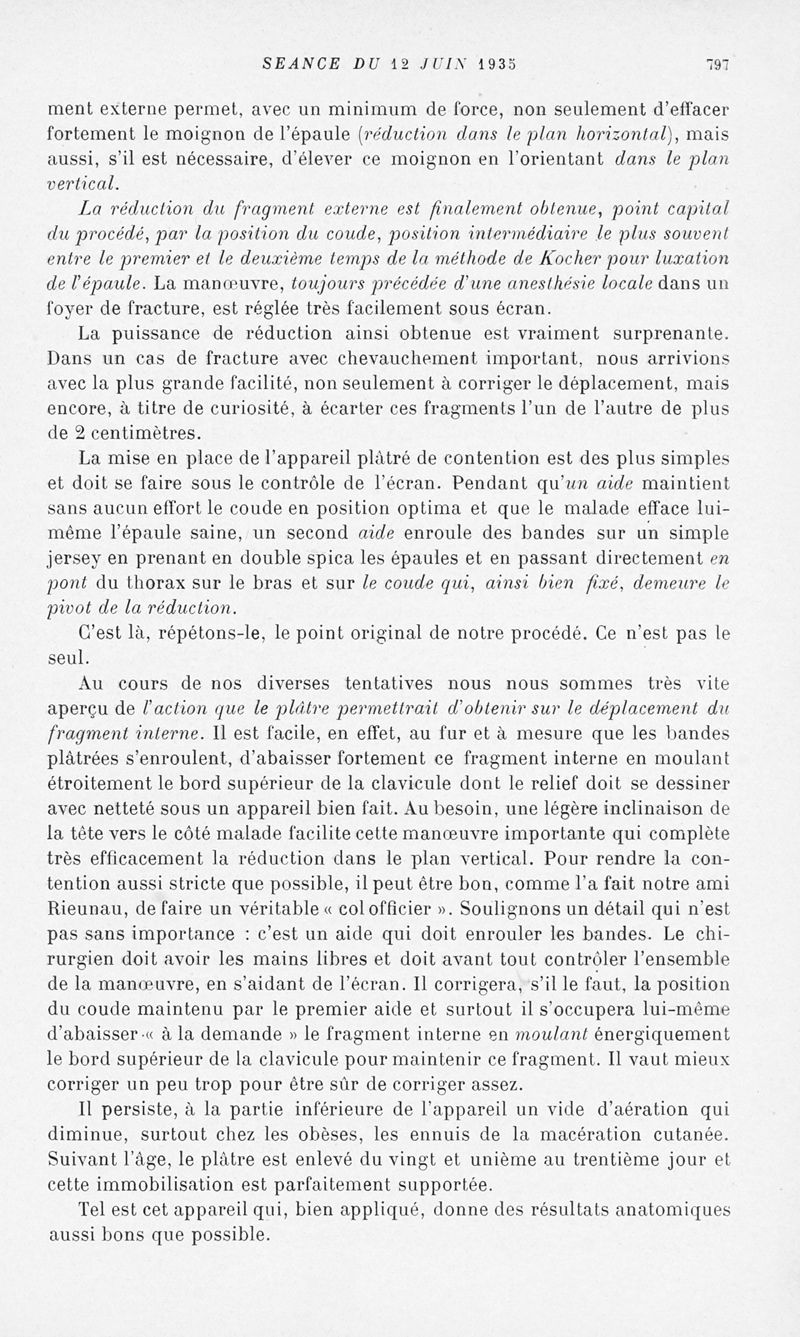 SEANCE DU 12 JUIN 1935 797

ment externe permet, avec un minimum de force, non seulement d'effacer fortement le moignon de l'épaule (réduction dans le plan horizontal), mais aussi, s'il est nécessaire, d'élever ce moignon en l'orientant dans le plan vertical.

La réduction du fragment externe est finalement obtenue, point capital du procédé, par la position du coude, position intermédiaire le plus souvent entre le premier et le deuxième temps de la méthode de Kocher pour luxation de l'épaule. La manœuvre, toujours précédée d'une anesthésie locale dans un foyer de fracture, est réglée très facilement sous écran.

La puissance de réduction ainsi obtenue est vraiment surprenante. Dans un cas de fracture avec chevauchement important, nous arrivions avec la plus grande facilité, non seulement à corriger le déplacement, mais encore, à titre de curiosité, à écarter ces fragments l'un de l'autre de plus de 2 centimètres.

La mise en place de l'appareil plâtré de contention est des plus simples et doit se faire sous le contrôle de l'écran. Pendant qu'un aide maintient sans aucun effort le coude en position optima et que le malade efface lui-même l'épaule saine, un second aide enroule des bandes sur un simple jersey en prenant en double spica les épaules et en passant directement en pont du thorax sur le bras et sur le coude qui, ainsi bien fixé, demeure le pivot de la réduction.

C'est là, répétons-le, le point original de notre procédé. Ce n'est pas le seul.

Au cours de nos diverses tentatives nous nous sommes très vite aperçu de l'action que le plâtre permettrait d'obtenir sur le déplacement du fragment interne. Il est facile, en effet, au fur et à mesure que les bandes plâtrées s'enroulent, d'abaisser fortement ce fragment interne en moulant étroitement le bord supérieur de la clavicule dont le relief doit se dessiner avec netteté sous un appareil bien fait. Au besoin, une légère inclinaison de la tête vers le côté malade facilite cette manœuvre importante qui complète très efficacement la réduction dans le plan vertical. Pour rendre la contention aussi stricte que possible, il peut être bon, comme l'a fait notre ami Rieunau, de faire un véritable « col officier ». Soulignons un détail qui n'est pas sans importance : c'est un aide qui doit enrouler les bandes. Le chirurgien doit avoir les mains libres et doit avant tout contrôler l'ensemble de la manœuvre, en s'aidant de l'écran. Il corrigera, s'il le faut, la position du coude maintenu par le premier aide et surtout il s'occupera lui-même d'abaisser « à la demande » le fragment interne en moulant énergiquement le bord supérieur de la clavicule pour maintenir ce fragment. Il vaut mieux corriger un peu trop pour être sûr de corriger assez.

Il persiste, à la partie inférieure de l'appareil un vide d'aération qui diminue, surtout chez les obèses, les ennuis de la macération cutanée. Suivant l'âge, le plâtre est enlevé du vingt et unième au trentième jour et cette immobilisation est parfaitement supportée.

Tel est cet appareil qui, bien appliqué, donne des résultats anatomiques aussi bons que possible.